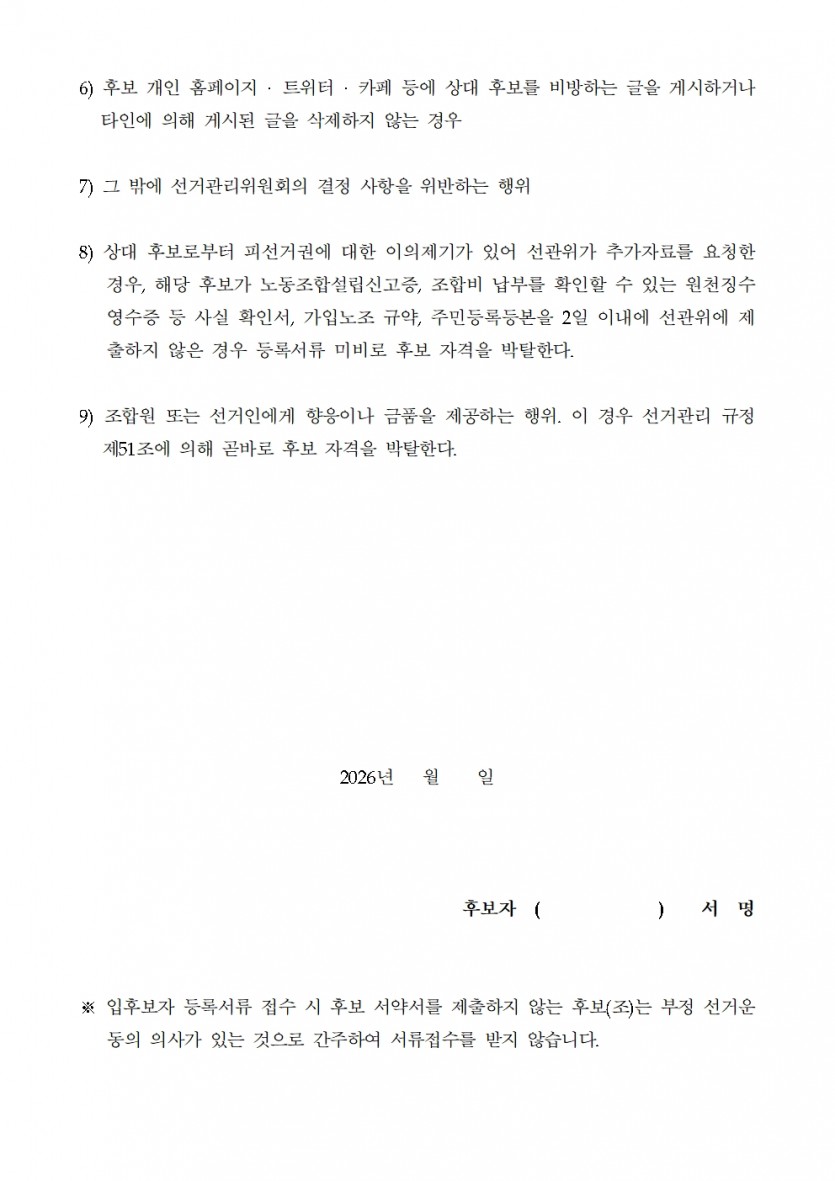 6) 후보 개인 홈페이지 · 트위터 · 카페 등에 상대 후보를 비방하는 글을 게시하거나 타인에 의해 게시된 글을 삭제하지 않는 경우

7) 그 밖에 선거관리위원회의 결정 사항을 위반하는 행위

8) 상대 후보로부터 피선거권에 대한 이의제기가 있어 선관위가 추가자료를 요청한 경우, 해당 후보가 노동조합설립신고증, 조합비 납부를 확인할 수 있는 원천징수 영수증 등 사실 확인서, 가입노조 규약, 주민등록등본을 2일 이내에 선관위에 제출하지 않은 경우 등록서류 미비로 후보 자격을 박탈한다.

9) 조합원 또는 선거인에게 향응이나 금품을 제공하는 행위. 이 경우 선거관리 규정 제51조에 의해 곧바로 후보 자격을 박탈한다.

2026년 월 일

후보자 ( ) 서 명

※ 입후보자 등록서류 접수 시 후보 서약서를 제출하지 않는 후보(조)는 부정 선거운동의 의사가 있는 것으로 간주하여 서류접수를 받지 않습니다.